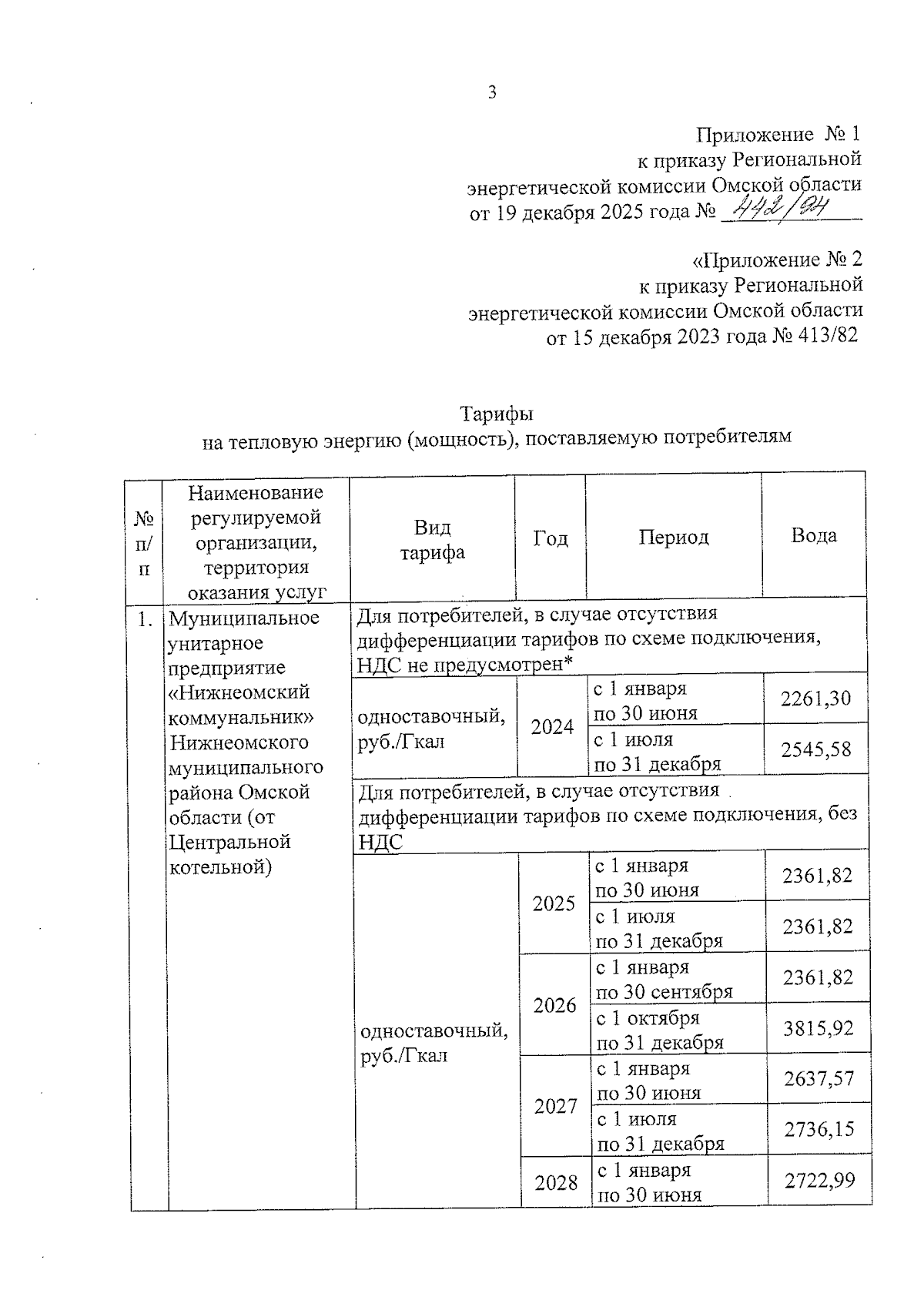 3

Приложение № 1
к приказу Региональной
энергетической комиссии Омской области
от 19 декабря 2025 года № 442/94

«Приложение № 2
к приказу Региональной
энергетической комиссии Омской области
от 15 декабря 2023 года № 413/82

Тарифы
на тепловую энергию (мощность), поставляемую потребителям

| № п/п | Наименование регулируемой организации, территория оказания услуг | Вид тарифа | Год | Период | Вода |
|---|---|---|---|---|---|
| 1. | Муниципальное унитарное предприятие «Нижнеомский коммунальник» Нижнеомского муниципального района Омской области (от Центральной котельной) | Для потребителей, в случае отсутствия дифференциации тарифов по схеме подключения, НДС не предусмотрен* | | | |
| | | одноставочный, руб./Гкал | 2024 | с 1 января по 30 июня | 2261,30 |
| | | | | с 1 июля по 31 декабря | 2545,58 |
| | | Для потребителей, в случае отсутствия дифференциации тарифов по схеме подключения, без НДС | | | |
| | | одноставочный, руб./Гкал | 2025 | с 1 января по 30 июня | 2361,82 |
| | | | | с 1 июля по 31 декабря | 2361,82 |
| | | | 2026 | с 1 января по 30 сентября | 2361,82 |
| | | | | с 1 октября по 31 декабря | 3815,92 |
| | | | 2027 | с 1 января по 30 июня | 2637,57 |
| | | | | с 1 июля по 31 декабря | 2736,15 |
| | | | 2028 | с 1 января по 30 июня | 2722,99 |